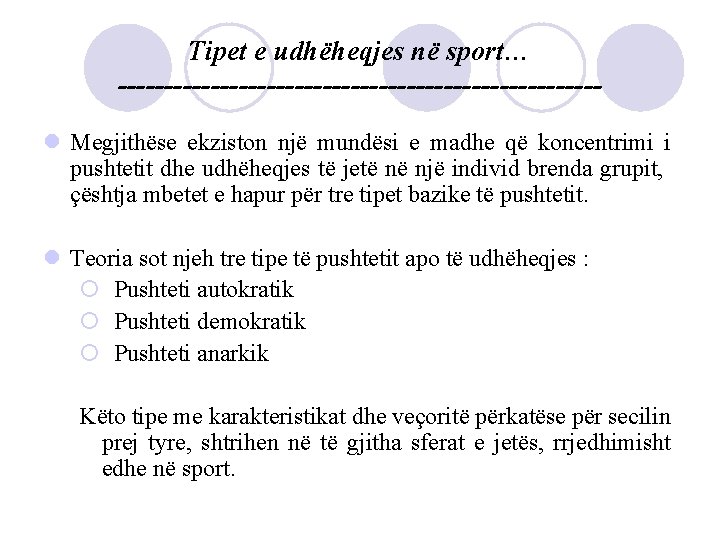 Tipet e udhëheqjes në sport…
---------------------------------------------

Megjithëse ekziston një mundësi e madhe që koncentrimi i pushtetit dhe udhëheqjes të jetë në një individ brenda grupit, çështja mbetet e hapur për tre tipet bazike të pushtetit.

Teoria sot njeh tre tipe të pushtetit apo të udhëheqjes :
Pushteti autokratik
Pushteti demokratik
Pushteti anarkik

Këto tipe me karakteristikat dhe veçoritë përkatëse për secilin prej tyre, shtrihen në të gjitha sferat e jetës, rrjedhimisht edhe në sport.